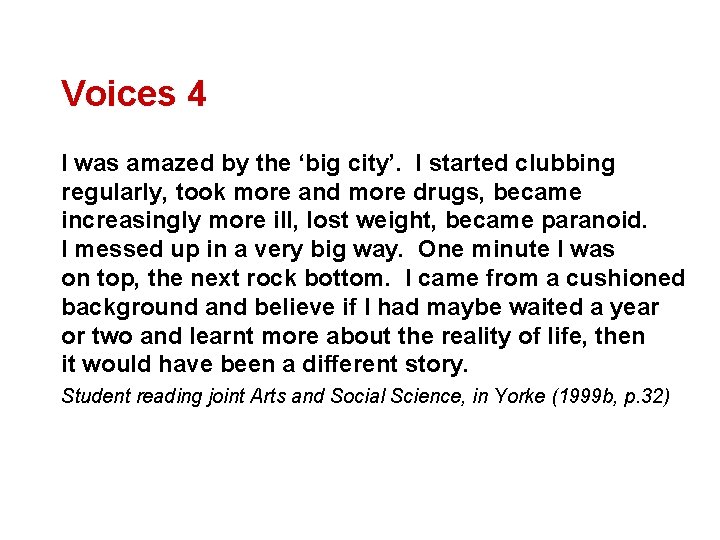 Voices 4

I was amazed by the ‘big city’. I started clubbing regularly, took more and more drugs, became increasingly more ill, lost weight, became paranoid. I messed up in a very big way. One minute I was on top, the next rock bottom. I came from a cushioned background and believe if I had maybe waited a year or two and learnt more about the reality of life, then it would have been a different story.

Student reading joint Arts and Social Science, in Yorke (1999b, p.32)